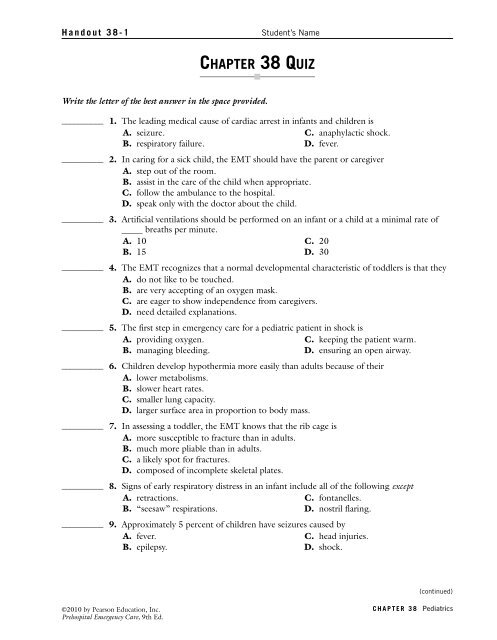 Handout 38-1 Student's Name

CHAPTER 38 QUIZ

Write the letter of the best answer in the space provided.

_________ 1. The leading medical cause of cardiac arrest in infants and children is
A. seizure.
B. respiratory failure.
C. anaphylactic shock.
D. fever.

_________ 2. In caring for a sick child, the EMT should have the parent or caregiver
A. step out of the room.
B. assist in the care of the child when appropriate.
C. follow the ambulance to the hospital.
D. speak only with the doctor about the child.

_________ 3. Artificial ventilations should be performed on an infant or a child at a minimal rate of _____ breaths per minute.
A. 10
B. 15
C. 20
D. 30

_________ 4. The EMT recognizes that a normal developmental characteristic of toddlers is that they
A. do not like to be touched.
B. are very accepting of an oxygen mask.
C. are eager to show independence from caregivers.
D. need detailed explanations.

_________ 5. The first step in emergency care for a pediatric patient in shock is
A. providing oxygen.
B. managing bleeding.
C. keeping the patient warm.
D. ensuring an open airway.

_________ 6. Children develop hypothermia more easily than adults because of their
A. lower metabolisms.
B. slower heart rates.
C. smaller lung capacity.
D. larger surface area in proportion to body mass.

_________ 7. In assessing a toddler, the EMT knows that the rib cage is
A. more susceptible to fracture than in adults.
B. much more pliable than in adults.
C. a likely spot for fractures.
D. composed of incomplete skeletal plates.

_________ 8. Signs of early respiratory distress in an infant include all of the following except
A. retractions.
B. "seesaw" respirations.
C. fontanelles.
D. nostril flaring.

_________ 9. Approximately 5 percent of children have seizures caused by
A. fever.
B. epilepsy.
C. head injuries.
D. shock.

(continued)

©2010 by Pearson Education, Inc.
Prehospital Emergency Care, 9th Ed.

CHAPTER 38 Pediatrics